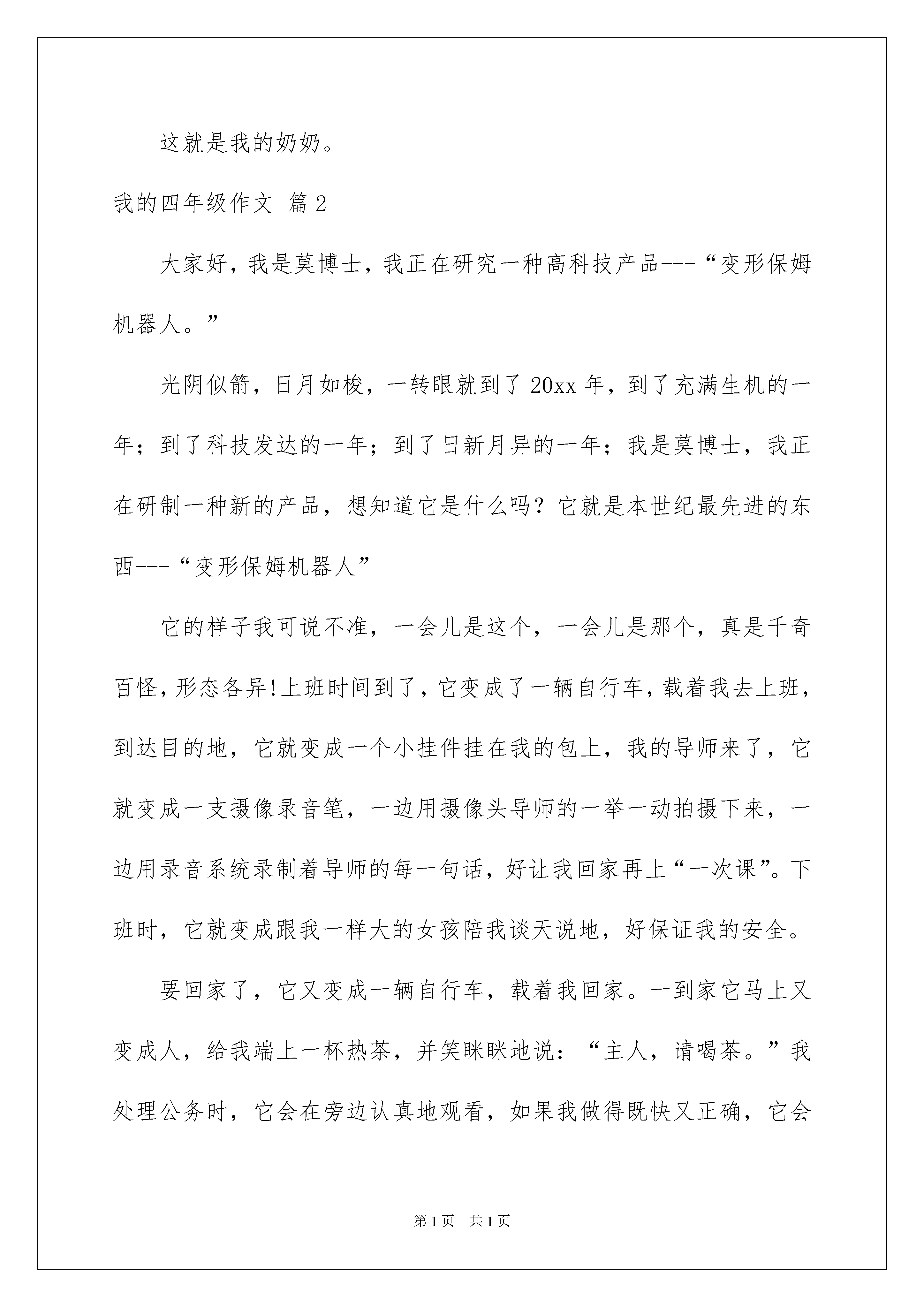 这就是我的奶奶。

我的四年级作文 篇2

大家好，我是莫博士，我正在研究一种高科技产品---“变形保姆机器人。”

光阴似箭，日月如梭，一转眼就到了20xx年，到了充满生机的一年；到了科技发达的一年；到了日新月异的一年；我是莫博士，我正在研制一种新的产品，想知道它是什么吗？它就是本世纪最先进的东西---“变形保姆机器人”

它的样子我可说不准，一会儿是这个，一会儿是那个，真是千奇百怪，形态各异!上班时间到了，它变成了一辆自行车，载着我去上班，到达目的地，它就变成一个小挂件挂在我的包上，我的导师来了，它就变成一支摄像录音笔，一边用摄像头导师的一举一动拍摄下来，一边用录音系统录制着导师的每一句话，好让我回家再上“一次课”。下班时，它就变成跟我一样大的女孩陪我谈天说地，好保证我的安全。

要回家了，它又变成一辆自行车，载着我回家。一到家它马上又变成人，给我端上一杯热茶，并笑眯眯地说：“主人，请喝茶。”我处理公务时，它会在旁边认真地观看，如果我做得既快又正确，它会

第1页 共1页